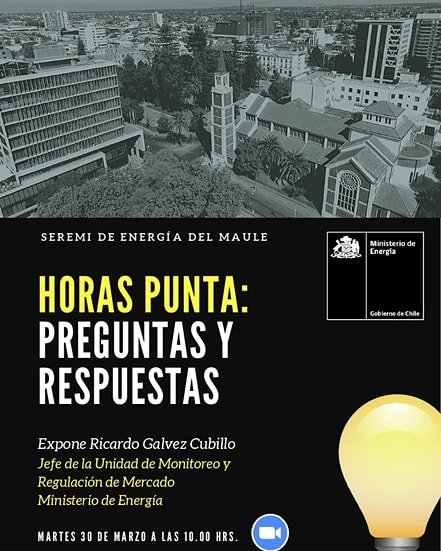 SEREMI DE ENERGÍA DEL MAULE

Ministerio de Energía

Gobierno de Chile

HORAS PUNTA: PREGUNTAS Y RESPUESTAS

Expone Ricardo Galvez Cubillo
Jefe de la Unidad de Monitoreo y Regulación de Mercado
Ministerio de Energía

MARTES 30 DE MARZO A LAS 10.00 HRS.